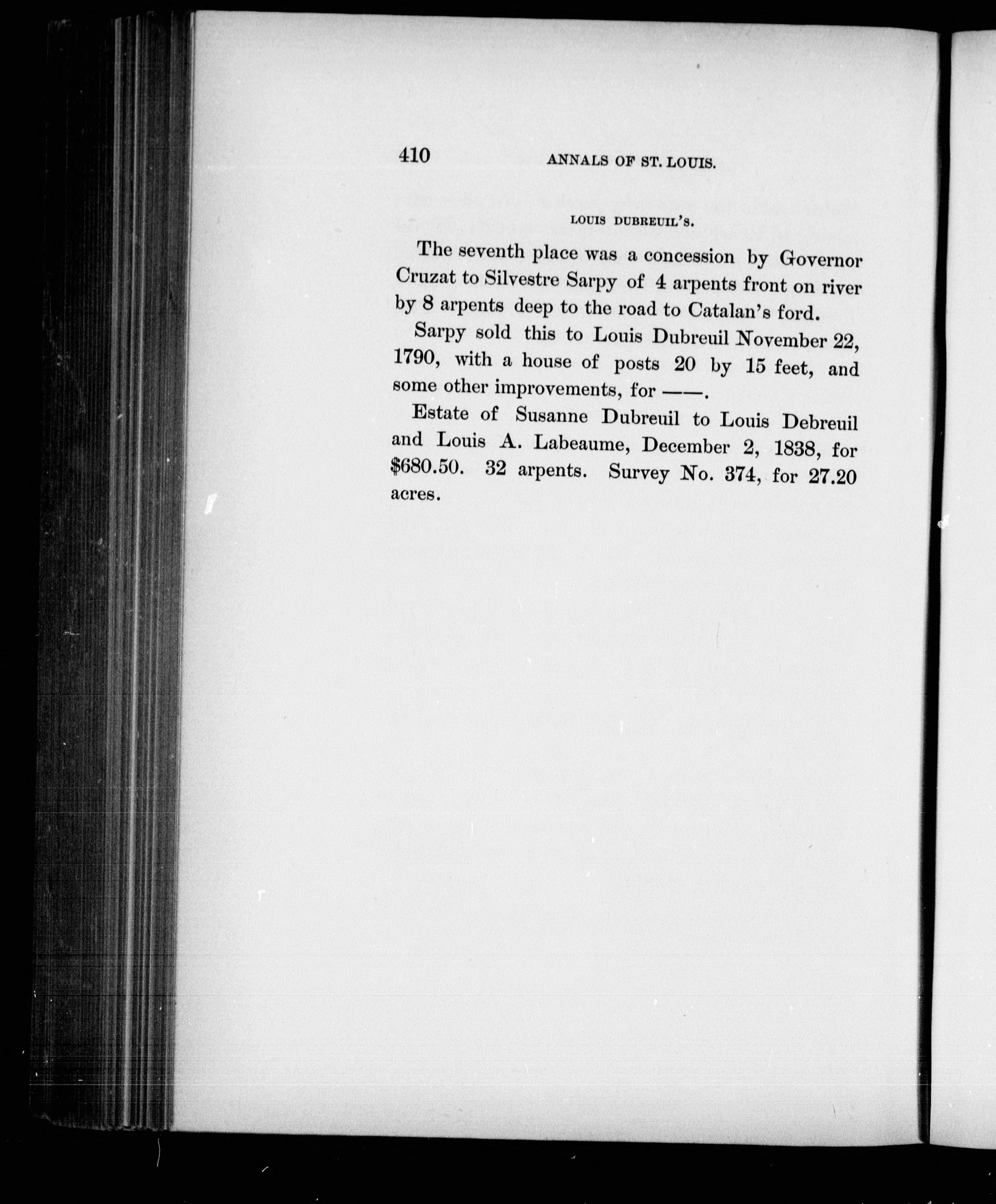 410 ANNALS OF ST. LOUIS.

LOUIS DUBREUIL'S.

The seventh place was a concession by Governor Cruzat to Silvestre Sarpy of 4 arpents front on river by 8 arpents deep to the road to Catalan's ford.

Sarpy sold this to Louis Dubreuil November 22, 1790, with a house of posts 20 by 15 feet, and some other improvements, for ——.

Estate of Susanne Dubreuil to Louis Debreuil and Louis A. Labeaume, December 2, 1838, for \$680.50. 32 arpents. Survey No. 374, for 27.20 acres.